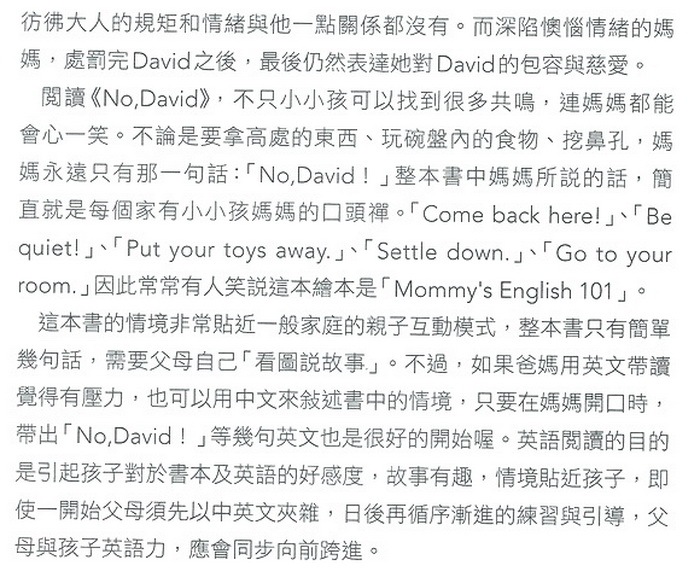 彷彿大人的規矩和情緒與他一點關係都沒有。而深陷懊惱情緒的媽媽，處罰完David之後，最後仍然表達她對David的包容與慈愛。

閱讀《No,David》，不只小小孩可以找到很多共鳴，連媽媽都能會心一笑。不論是要拿高處的東西、玩碗盤內的食物、挖鼻孔，媽媽永遠只有那一句話：「No,David！」整本書中媽媽所說的話，簡直就是每個家有小小孩媽媽的口頭禪。「Come back here!」、「Be quiet!」、「Put your toys away.」、「Settle down.」、「Go to your room.」因此常常有人笑說這本繪本是「Mommy's English 101」。

這本書的情境非常貼近一般家庭的親子互動模式，整本書只有簡單幾句話，需要父母自己「看圖說故事」。不過，如果爸媽用英文帶讀覺得有壓力，也可以用中文來敘述書中的情境，只要在媽媽開口時，帶出「No,David！」等幾句英文也是很好的開始喔。英語閱讀的目的是引起孩子對於書本及英語的好感度，故事有趣，情境貼近孩子，即使一開始父母須先以中英文夾雜，日後再循序漸進的練習與引導，父母與孩子英語力，應會同步向前跨進。